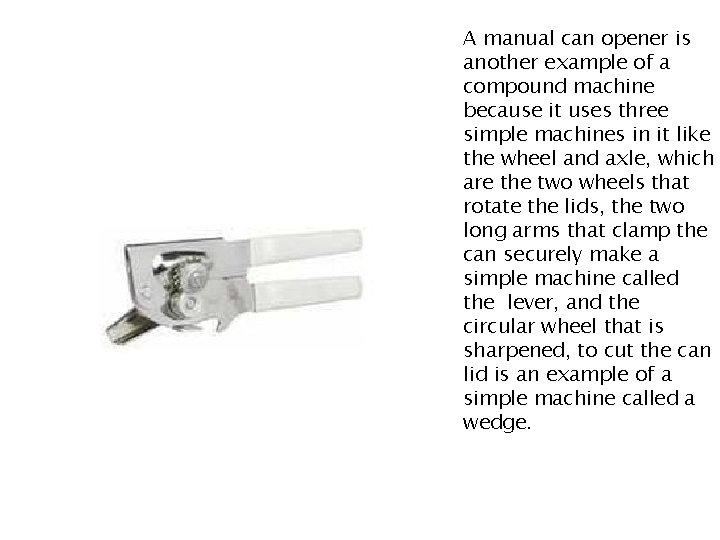 A manual can opener is another example of a compound machine because it uses three simple machines in it like the wheel and axle, which are the two wheels that rotate the lids, the two long arms that clamp the can securely make a simple machine called the  lever, and the circular wheel that is sharpened, to cut the can lid is an example of a simple machine called a wedge.